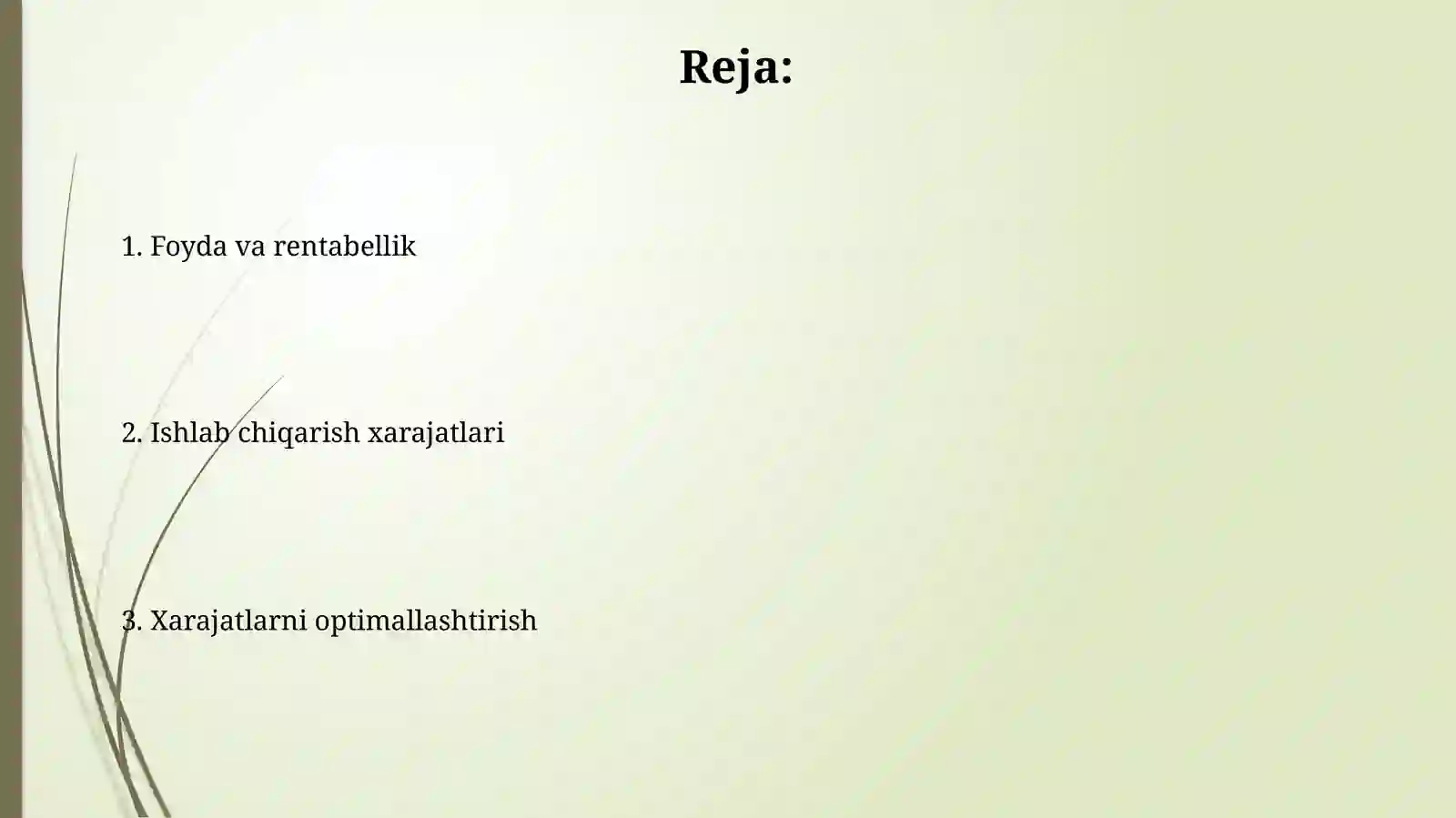 Reja:

1. Foyda va rentabellik

2. Ishlab chiqarish xarajatlari

3. Xarajatlarni optimallashtirish